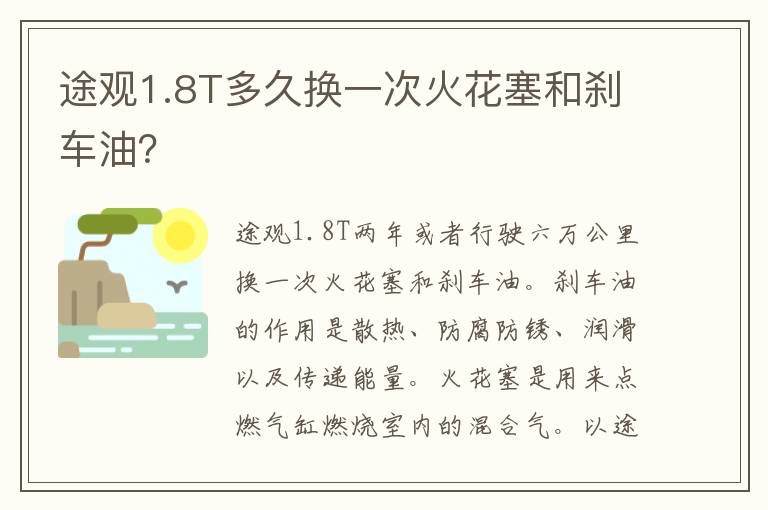 途观1.8T多久换一次火花塞和刹车油?

途观1.8T两年或者行驶六万公里换一次火花塞和刹车油。刹车油的作用是散热、防腐防锈、润滑以及传递能量。火花塞是用来点燃气缸燃烧室内的混合气。以途